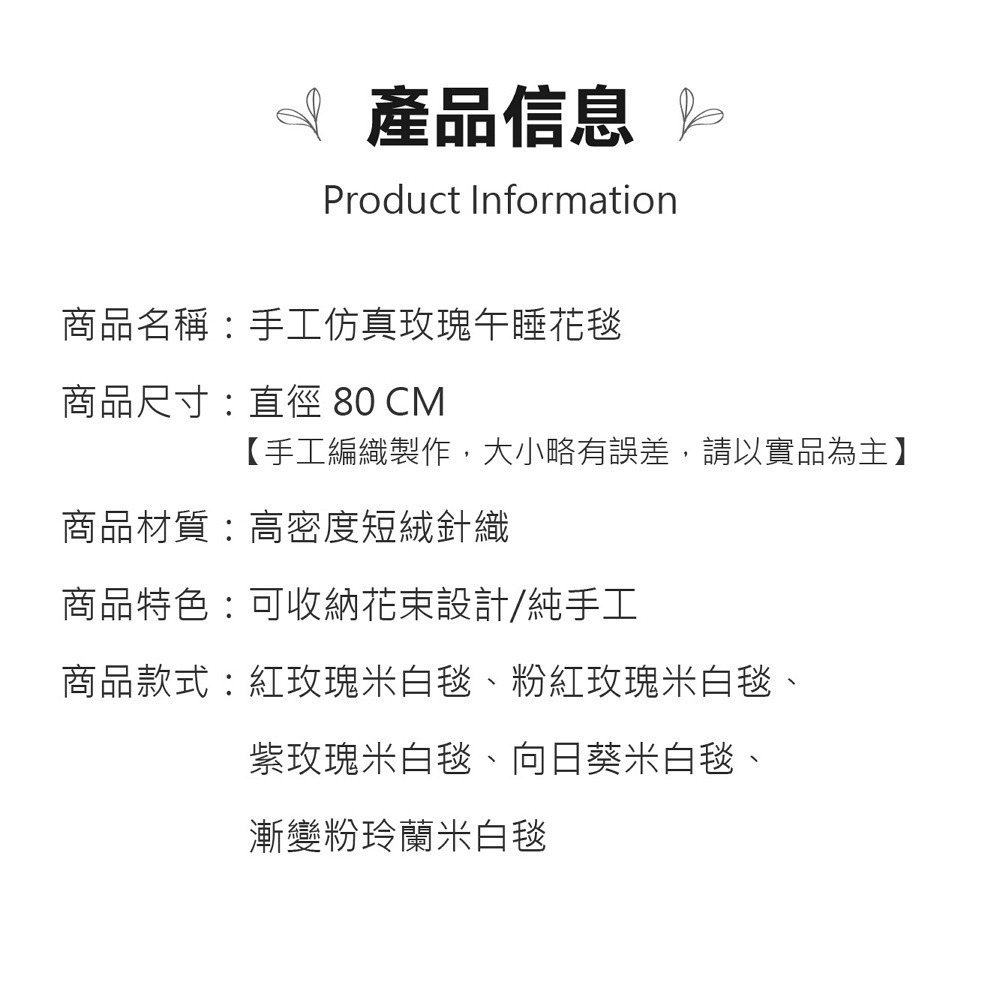 產品信息
Product Information

商品名稱：手工仿真玫瑰午睡花毯

商品尺寸：直徑 80 CM
【手工編織製作，大小略有誤差，請以實品為主】

商品材質：高密度短絨針織

商品特色：可收納花束設計/純手工

商品款式：紅玫瑰米白毯、粉紅玫瑰米白毯、
紫玫瑰米白毯、向日葵米白毯、
漸變粉玲蘭米白毯